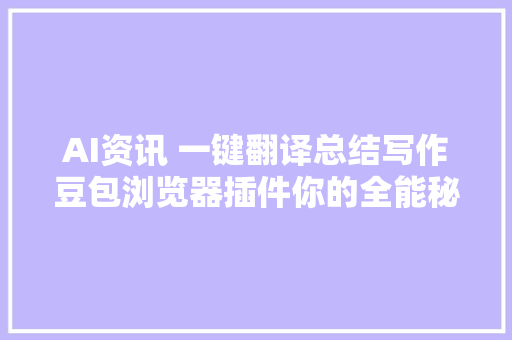 AI资讯 一键翻译总结写作豆包浏览器插件你的全能秘